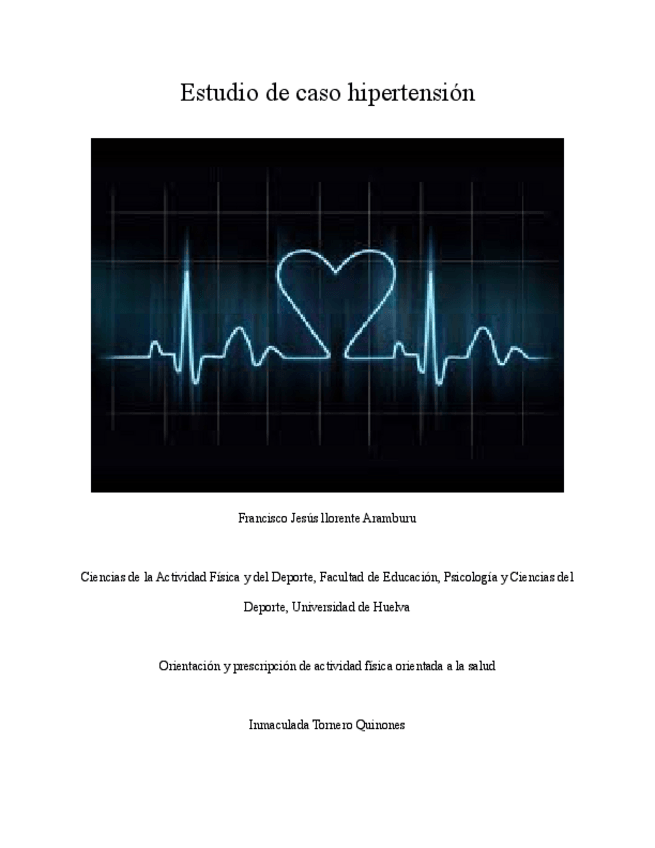 Estudio de caso hipertensión

Francisco Jesús llorente Aramburu

Ciencias de la Actividad Física y del Deporte, Facultad de Educación, Psicología y Ciencias del Deporte, Universidad de Huelva

Orientación y prescripción de actividad física orientada a la salud

Inmaculada Tornero Quinones